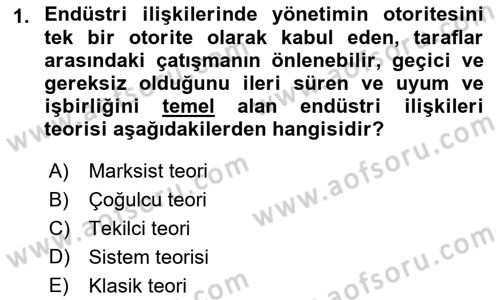 1. Endüstri ilişkilerinde yönetimin otoritesini tek bir otorite olarak kabul eden, taraflar arasındaki çatışmanın önlenebilir, geçici ve gereksiz olduğunu ileri süren ve uyum ve işbirliğini temel alan endüstri ilişkileri teorisi aşağıdakilerden hangisidir?

A) Marksist teori
B) Çoğulcu teori
C) Tekilci teori
D) Sistem teorisi
E) Klasik teori

www.aofsoru.com
www.aofsoru.com
www.aofsoru.com
www.aofsoru.com
www.aofsoru.com